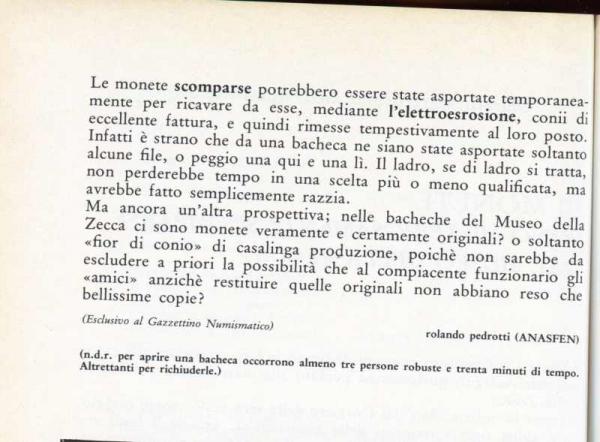 Le monete scomparse potrebbero essere state asportate temporaneamente per ricavare da esse, mediante l'elettroesrosione, conii di eccellente fattura, e quindi rimesse tempestivamente al loro posto. Infatti è strano che da una bacheca ne siano state asportate soltanto alcune file, o peggio una qui e una lì. Il ladro, se di ladro si tratta, non perderebbe tempo in una scelta più o meno qualificata, ma avrebbe fatto semplicemente razzia.
Ma ancora un'altra prospettiva; nelle bacheche del Museo della Zecca ci sono monete veramente e certamente originali? o soltanto «fior di conio» di casalinga produzione, poichè non sarebbe da escludere a priori la possibilità che al compiacente funzionario gli «amici» anzichè restituire quelle originali non abbiano reso che bellissime copie?

(Esclusivo al Gazzettino Numismatico)

rolando pedrotti (ANASFEN)

(n.d.r. per aprire una bacheca occorrono almeno tre persone robuste e trenta minuti di tempo. Altrettanti per richiuderle.)